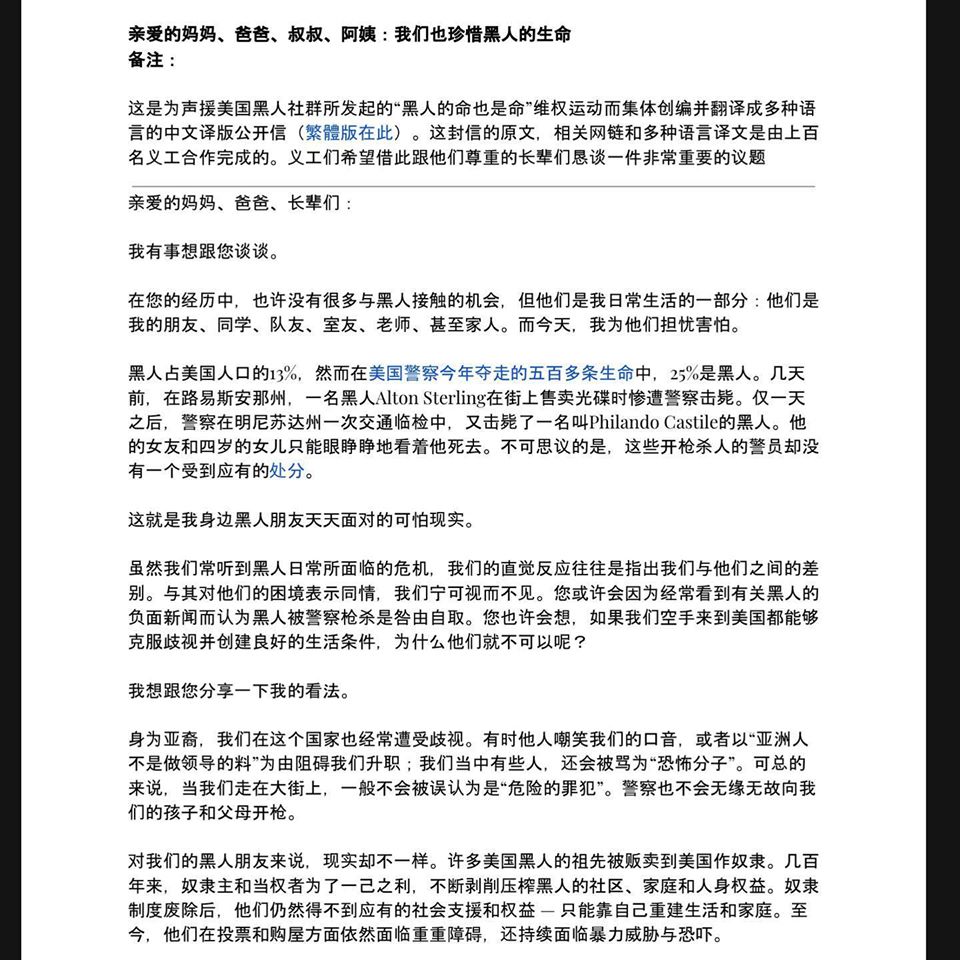 亲爱的妈妈、爸爸、叔叔、阿姨：我们也珍惜黑人的生命
备注：

这是为声援美国黑人社群所发起的“黑人的命也是命”维权运动而集体创编并翻译成多种语言的中文译版公开信（繁體版在此）。这封信的原文，相关网链和多种语言译文是由上百名义工合作完成的。义工们希望借此跟他们尊重的长辈们恳谈一件非常重要的议题

亲爱的妈妈、爸爸、长辈们：

我有事想跟您谈谈。

在您的经历中，也许没有很多与黑人接触的机会，但他们是我日常生活的一部分：他们是我的朋友、同学、队友、室友、老师、甚至家人。而今天，我为他们担忧害怕。

黑人占美国人口的13%，然而在美国警察今年夺走的五百多条生命中，25%是黑人。几天前，在路易斯安那州，一名黑人Alton Sterling在街上售卖光碟时惨遭警察击毙。仅一天之后，警察在明尼苏达州一次交通临检中，又击毙了一名叫Philando Castile的黑人。他的女友和四岁的女儿只能眼睁睁地看着他死去。不可思议的是，这些开枪杀人的警员却没有一个受到应有的处分。

这就是我身边黑人朋友天天面对的可怕现实。

虽然我们常听到黑人日常所面临的危机，我们的直觉反应往往是指出我们与他们之间的差别。与其对他们的困境表示同情，我们宁可视而不见。您或许会因为经常看到有关黑人的负面新闻而认为黑人被警察枪杀是咎由自取。您也许会想，如果我们空手来到美国都能够克服歧视并创建良好的生活条件，为什么他们就不可以呢？

我想跟您分享一下我的看法。

身为亚裔，我们在这个国家也经常遭受歧视。有时他人嘲笑我们的口音，或者以“亚洲人不是做领导的料”为由阻碍我们升职；我们当中有些人，还会被骂为“恐怖分子”。可总的来说，当我们走在大街上，一般不会被误认为是“危险的罪犯”。警察也不会无缘无故向我们的孩子和父母开枪。

对我们的黑人朋友来说，现实却不一样。许多美国黑人的祖先被贩卖到美国作奴隶。几百年来，奴隶主和当权者为了一己之利，不断剥削压榨黑人的社区、家庭和人身权益。奴隶制度废除后，他们仍然得不到应有的社会支援和权益 — 只能靠自己重建生活和家庭。至今，他们在投票和购屋方面依然面临重重障碍，还持续面临暴力威胁与恐吓。